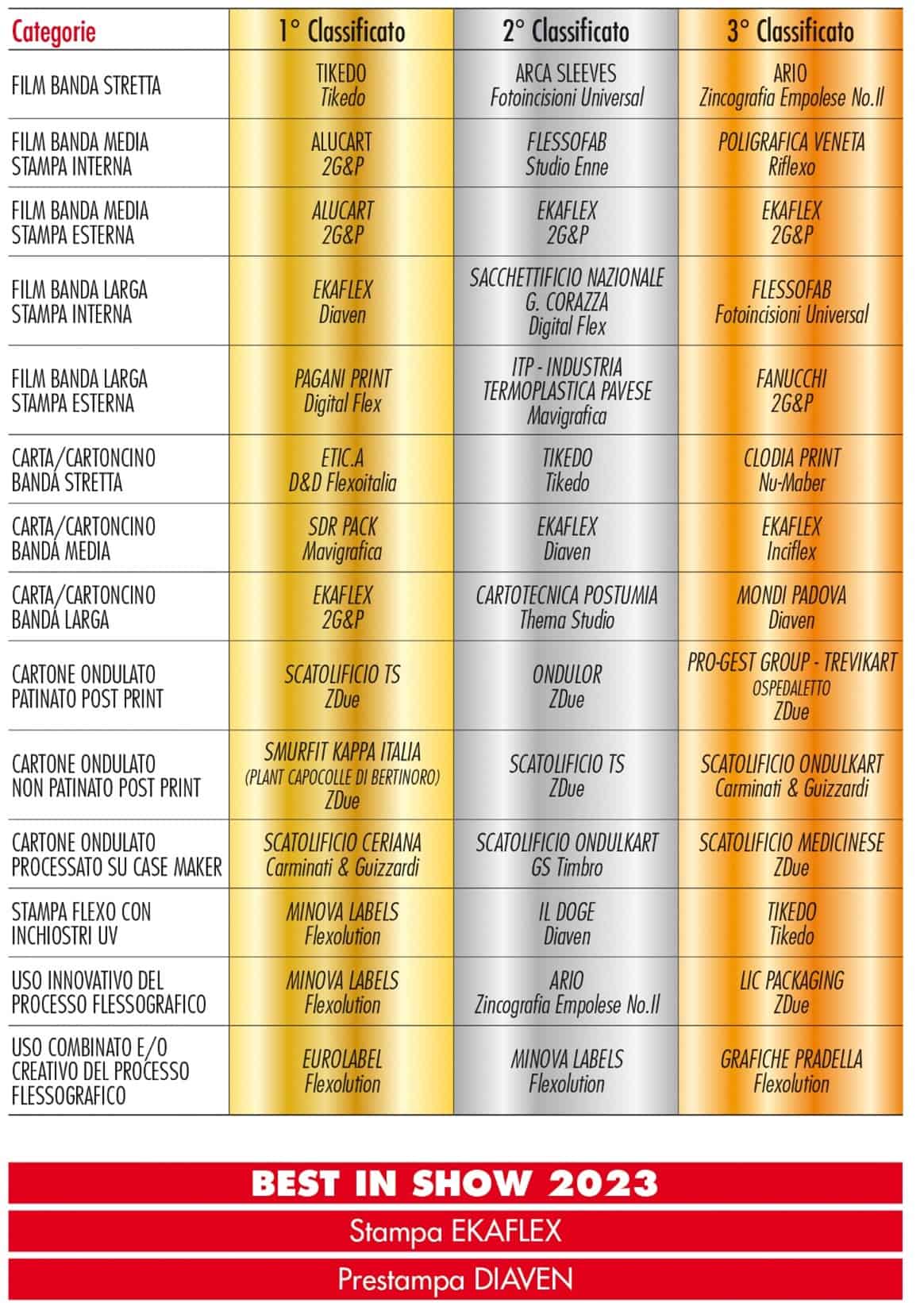 | Categorie | 1° Classificato | 2° Classificato | 3° Classificato |
|---|---|---|---|
| FILM BANDA STRETTA | TIKEDO Tikedo | ARCA SLEEVES Fotoincisioni Universal | ARIO Zincografia Empolese No.II |
| FILM BANDA MEDIA STAMPA INTERNA | ALUCART 2G&P | FLESSOFAB Studio Enne | POLIGRAFICA VENETA Riflexo |
| FILM BANDA MEDIA STAMPA ESTERNA | ALUCART 2G&P | EKAFLEX 2G&P | EKAFLEX 2G&P |
| FILM BANDA LARGA STAMPA INTERNA | EKAFLEX Diaven | SACCHETTIFICIO NAZIONALE G. CORAZZA Digital Flex | FLESSOFAB Fotoincisioni Universal |
| FILM BANDA LARGA STAMPA ESTERNA | PAGANI PRINT Digital Flex | ITP - INDUSTRIA TERMOPLASTICA PAVESE Mavigrafica | FANUCCHI 2G&P |
| CARTA/CARTONCINO BANDA STRETTA | ETIC.A D&D Flexoitalia | TIKEDO Tikedo | CLODIA PRINT Nu-Maber |
| CARTA/CARTONCINO BANDA MEDIA | SDR PACK Mavigrafica | EKAFLEX Diaven | EKAFLEX Inciflex |
| CARTA/CARTONCINO BANDA LARGA | EKAFLEX 2G&P | CARTOTECNICA POSTUMIA Thema Studio | MONDI PADOVA Diaven |
| CARTONE ONDULATO PATINATO POST PRINT | SCATOLIFICIO TS ZDue | ONDULOR ZDue | PRO-GEST GROUP - TREVIKART OSPEDALETTO ZDue |
| CARTONE ONDULATO NON PATINATO POST PRINT | SMURFIT KAPPA ITALIA (PLANT CAPOCOLLE DI BERTINORO) ZDue | SCATOLIFICIO TS ZDue | SCATOLIFICIO ONDULKART Carminati & Guizzardi |
| CARTONE ONDULATO PROCESSATO SU CASE MAKER | SCATOLIFICIO CERIANA Carminati & Guizzardi | SCATOLIFICIO ONDULKART GS Timbro | SCATOLIFICIO MEDICINESE ZDue |
| STAMPA FLEXO CON INCHIOSTRI UV | MINOVA LABELS Flexolution | IL DOGE Diaven | TIKEDO Tikedo |
| USO INNOVATIVO DEL PROCESSO FLESSOGRAFICO | MINOVA LABELS Flexolution | ARIO Zincografia Empolese No.II | LIC PACKAGING ZDue |
| USO COMBINATO E/O CREATIVO DEL PROCESSO FLESSOGRAFICO | EUROLABEL Flexolution | MINOVA LABELS Flexolution | GRAFICHE PRADELLA Flexolution |

BEST IN SHOW 2023

Stampa EKAFLEX

Prestampa DIAVEN